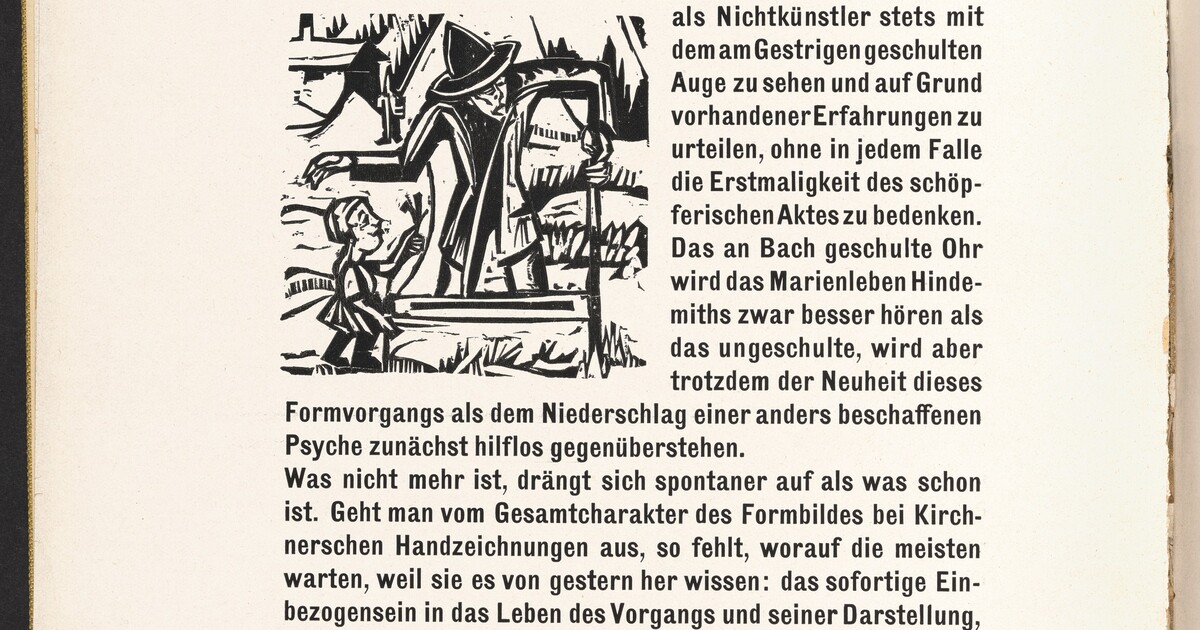 als Nichtkünstler stets mit dem am Gestrigen geschulten Auge zu sehen und auf Grund vorhandener Erfahrungen zu urteilen, ohne in jedem Falle die Erstmaligkeit des schöpferischen Aktes zu bedenken. Das an Bach geschulte Ohr wird das Marienleben Hindemiths zwar besser hören als das ungeschulte, wird aber trotzdem der Neuheit dieses Formvorgangs als dem Niederschlag einer anders beschaffenen Psyche zunächst hilflos gegenüberstehen.

Was nicht mehr ist, drängt sich spontaner auf als was schon ist. Geht man vom Gesamtcharakter des Formbildes bei Kirchnerschen Handzeichnungen aus, so fehlt, worauf die meisten warten, weil sie es von gestern her wissen: das sofortige Einbezogensein in das Leben des Vorgangs und seiner Darstellung,